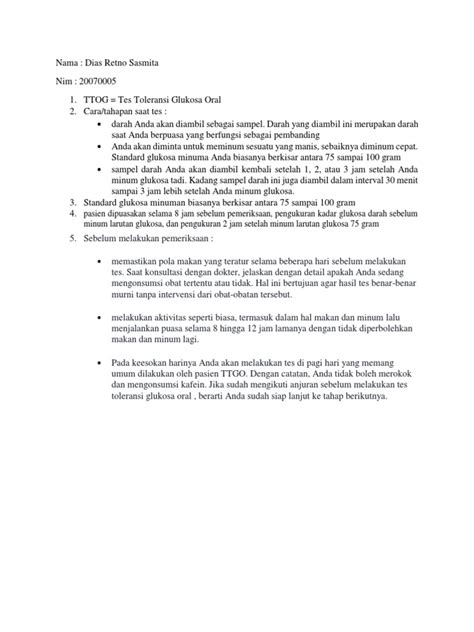 Nama : Dias Retno Sasmita

Nim : 20070005

1. TTOG = Tes Toleransi Glukosa Oral
2. Cara/tahapan saat tes :
   - darah Anda akan diambil sebagai sampel. Darah yang diambil ini merupakan darah saat Anda berpuasa yang berfungsi sebagai pembanding
   - Anda akan diminta untuk meminum sesuatu yang manis, sebaiknya diminum cepat. Standard glukosa minuma Anda biasanya berkisar antara 75 sampai 100 gram
   - sampel darah Anda akan diambil kembali setelah 1, 2, atau 3 jam setelah Anda minum glukosa tadi. Kadang sampel darah ini juga diambil dalam interval 30 menit sampai 3 jam lebih setelah Anda minum glukosa.
3. Standard glukosa minuman biasanya berkisar antara 75 sampai 100 gram
4. pasien dipuasakan selama 8 jam sebelum pemeriksaan, pengukuran kadar glukosa darah sebelum minum larutan glukosa, dan pengukuran 2 jam setelah minum larutan glukosa 75 gram
5. Sebelum melakukan pemeriksaan :

   - memastikan pola makan yang teratur selama beberapa hari sebelum melakukan tes. Saat konsultasi dengan dokter, jelaskan dengan detail apakah Anda sedang mengonsumsi obat tertentu atau tidak. Hal ini bertujuan agar hasil tes benar-benar murni tanpa intervensi dari obat-obatan tersebut.

   - melakukan aktivitas seperti biasa, termasuk dalam hal makan dan minum lalu menjalankan puasa selama 8 hingga 12 jam lamanya dengan tidak diperbolehkan makan dan minum lagi.

   - Pada keesokan harinya Anda akan melakukan tes di pagi hari yang memang umum dilakukan oleh pasien TTGO. Dengan catatan, Anda tidak boleh merokok dan mengonsumsi kafein. Jika sudah mengikuti anjuran sebelum melakukan tes toleransi glukosa oral , berarti Anda sudah siap lanjut ke tahap berikutnya.